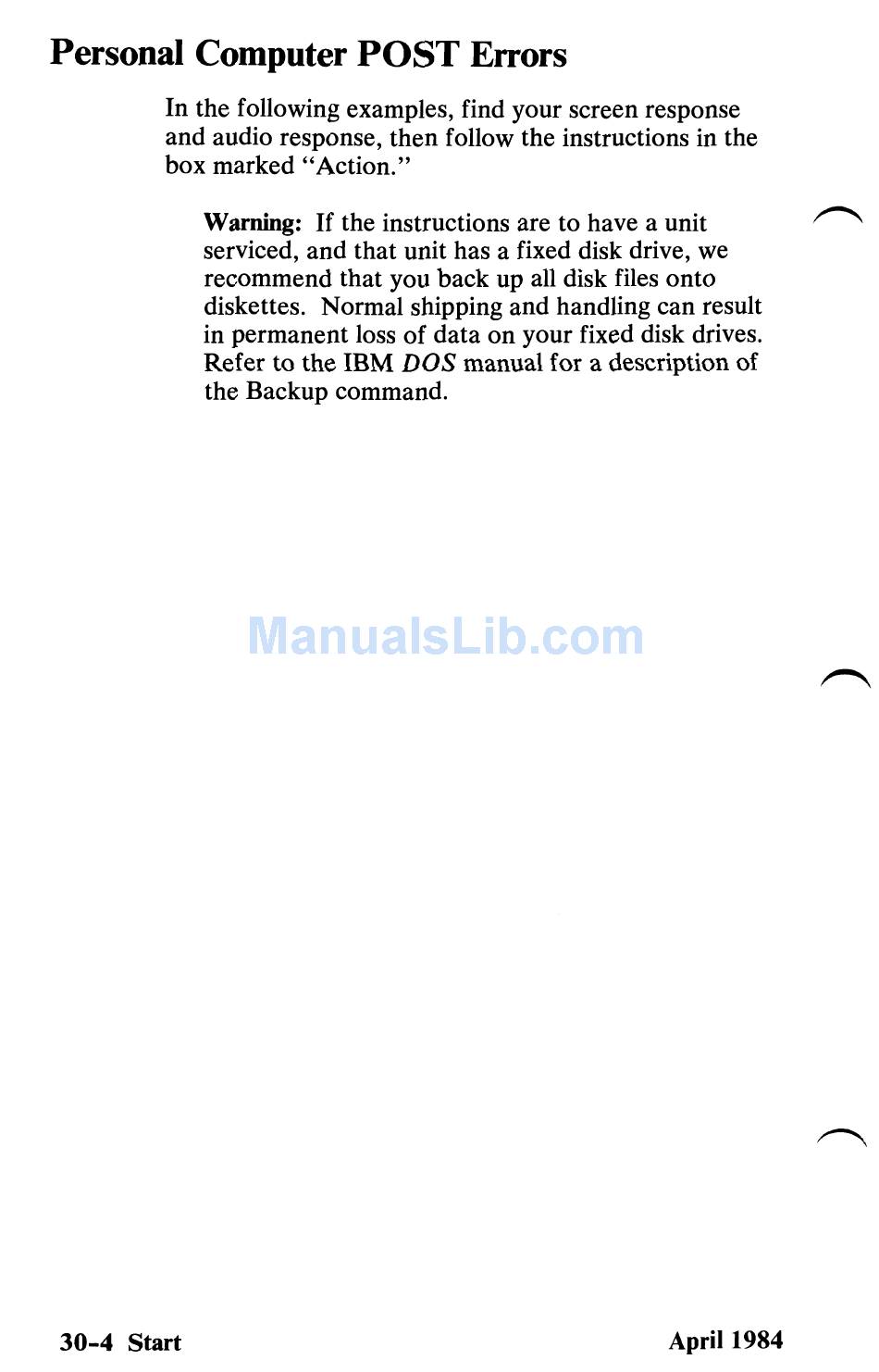 Personal Computer POST Errors

In the following examples, find your screen response and audio response, then follow the instructions in the box marked "Action."

Warning: If the instructions are to have a unit serviced, and that unit has a fixed disk drive, we recommend that you back up all disk files onto diskettes. Normal shipping and handling can result in permanent loss of data on your fixed disk drives. Refer to the IBM DOS manual for a description of the Backup command.

ManualsLib.com

30-4 Start

April 1984